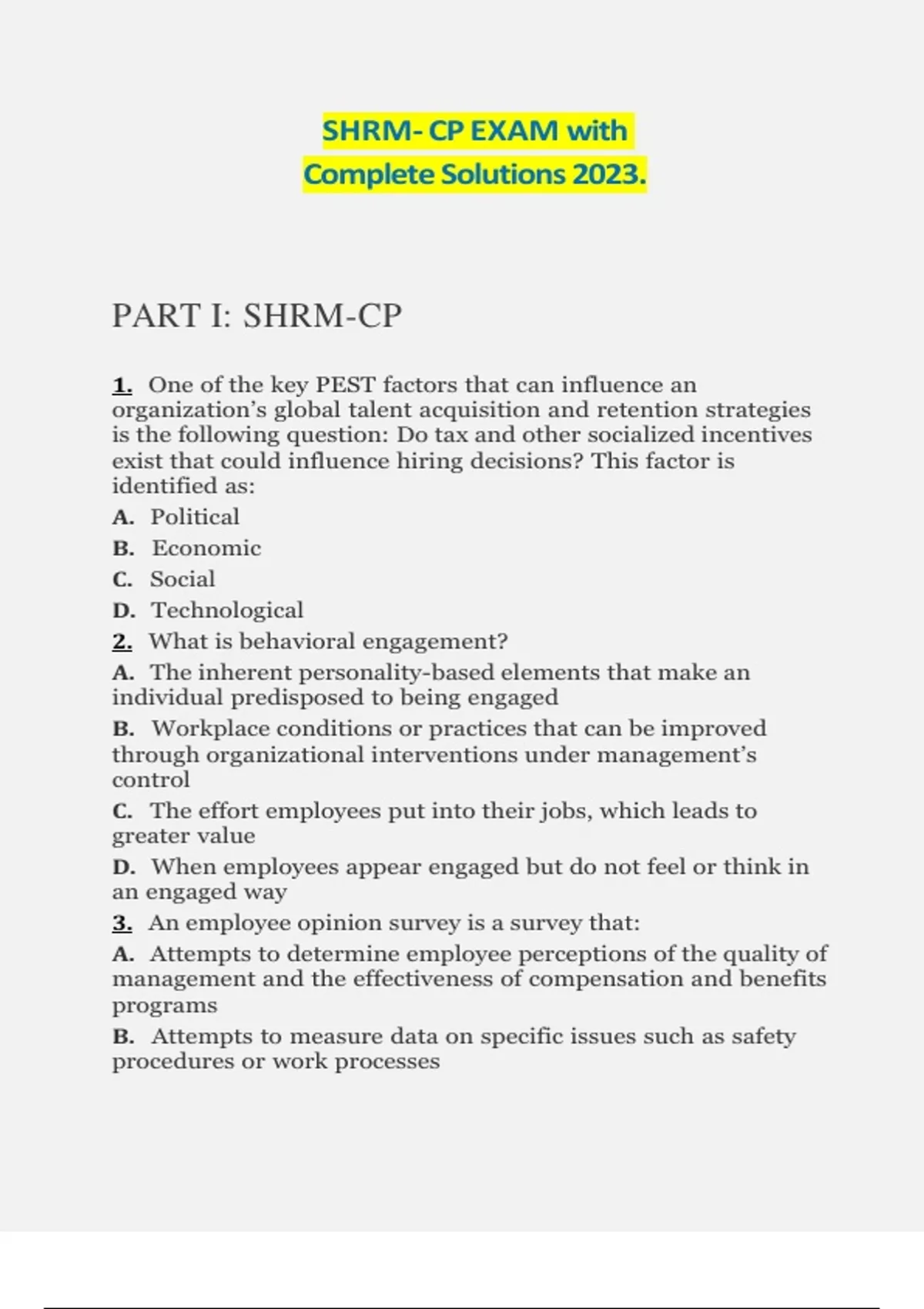 SHRM- CP EXAM with
Complete Solutions 2023.

PART I: SHRM-CP

1. One of the key PEST factors that can influence an organization’s global talent acquisition and retention strategies is the following question: Do tax and other socialized incentives exist that could influence hiring decisions? This factor is identified as:

A. Political

B. Economic

C. Social

D. Technological

2. What is behavioral engagement?

A. The inherent personality-based elements that make an individual predisposed to being engaged

B. Workplace conditions or practices that can be improved through organizational interventions under management’s control

C. The effort employees put into their jobs, which leads to greater value

D. When employees appear engaged but do not feel or think in an engaged way

3. An employee opinion survey is a survey that:

A. Attempts to determine employee perceptions of the quality of management and the effectiveness of compensation and benefits programs

B. Attempts to measure data on specific issues such as safety procedures or work processes